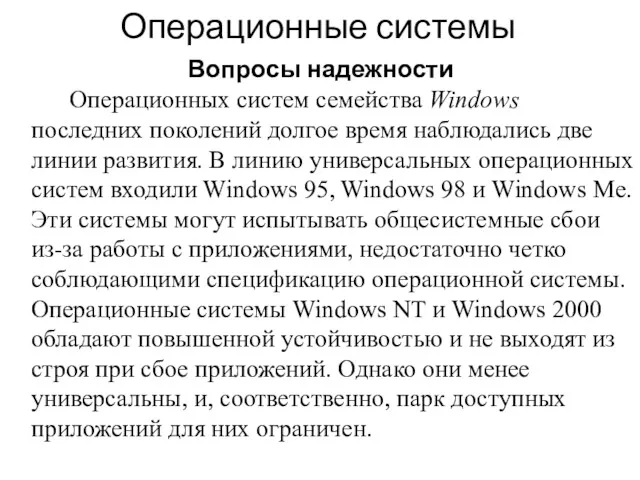 Операционные системы

Вопросы надежности

Операционных систем семейства Windows последних поколений долгое время наблюдались две линии развития. В линию универсальных операционных систем входили Windows 95, Windows 98 и Windows Me. Эти системы могут испытывать общесистемные сбои из-за работы с приложениями, недостаточно четко соблюдающими спецификацию операционной системы. Операционные системы Windows NT и Windows 2000 обладают повышенной устойчивостью и не выходят из строя при сбое приложений. Однако они менее универсальны, и, соответственно, парк доступных приложений для них ограничен.